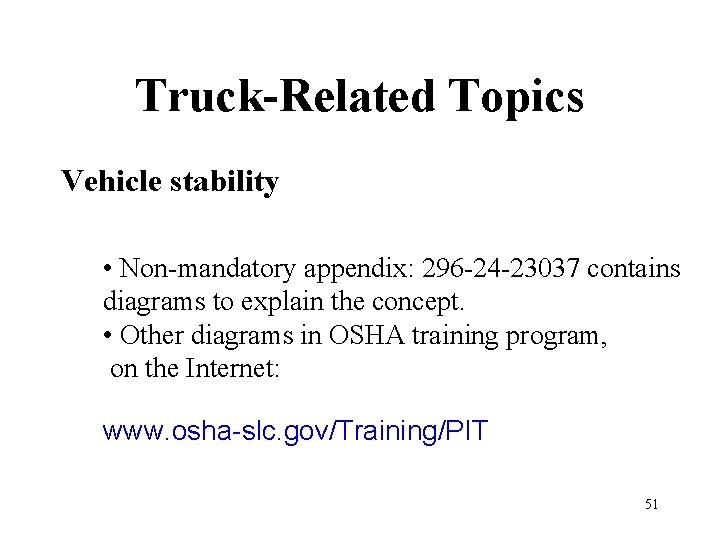 Truck-Related Topics

Vehicle stability

• Non-mandatory appendix: 296-24-23037 contains diagrams to explain the concept.
• Other diagrams in OSHA training program, on the Internet:

www.osha-slc.gov/Training/PIT

51